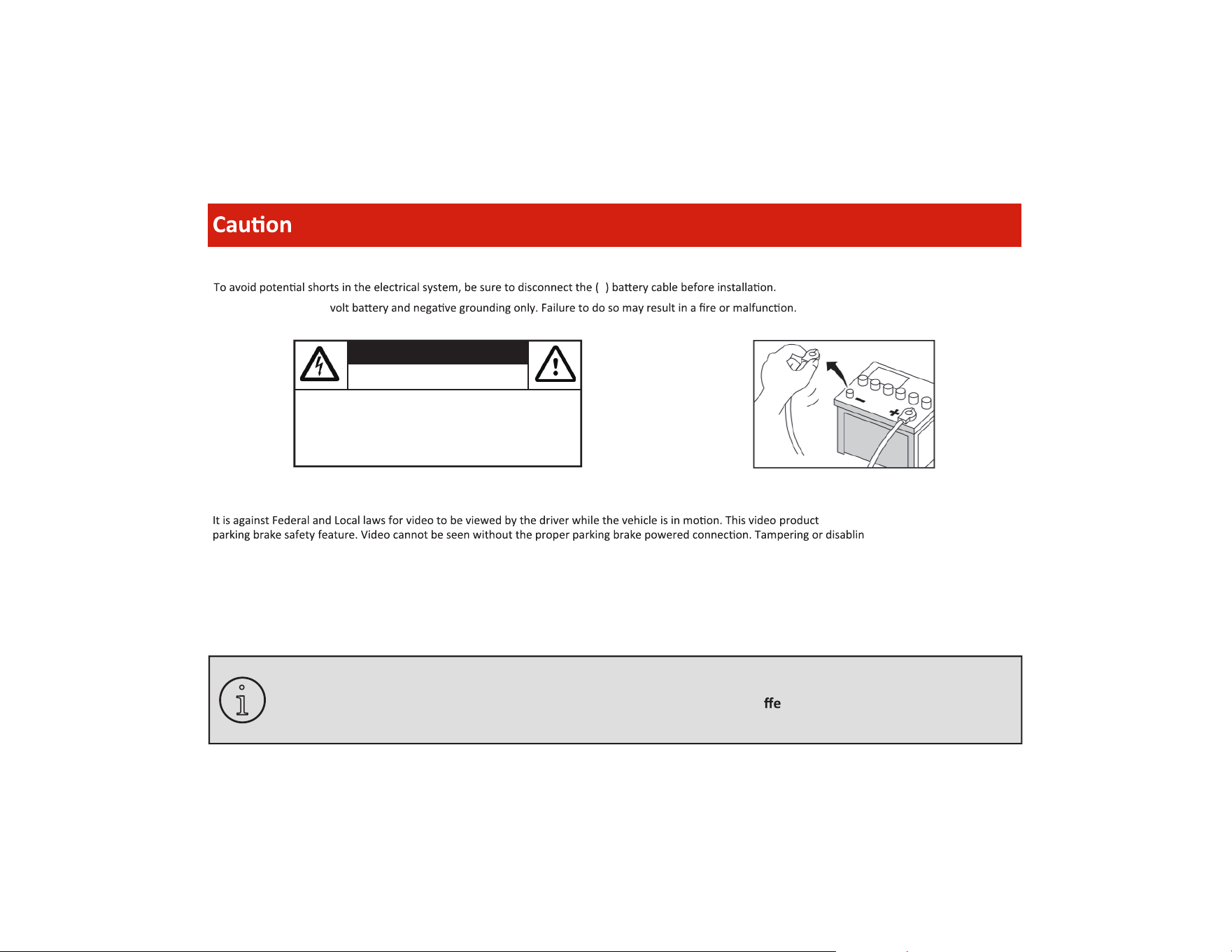 Caution

To avoid potential shorts in the electrical system, be sure to disconnect the ( ) battery cable before installation.
volt battery and negative grounding only. Failure to do so may result in a fire or malfunction.

It is against Federal and Local laws for video to be viewed by the driver while the vehicle is in motion. This video product parking brake safety feature. Video cannot be seen without the proper parking brake powered connection. Tampering or disablin

ffe